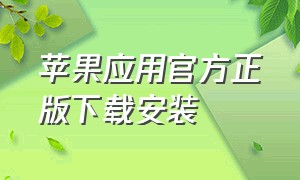 苹果应用官方正版下载安装